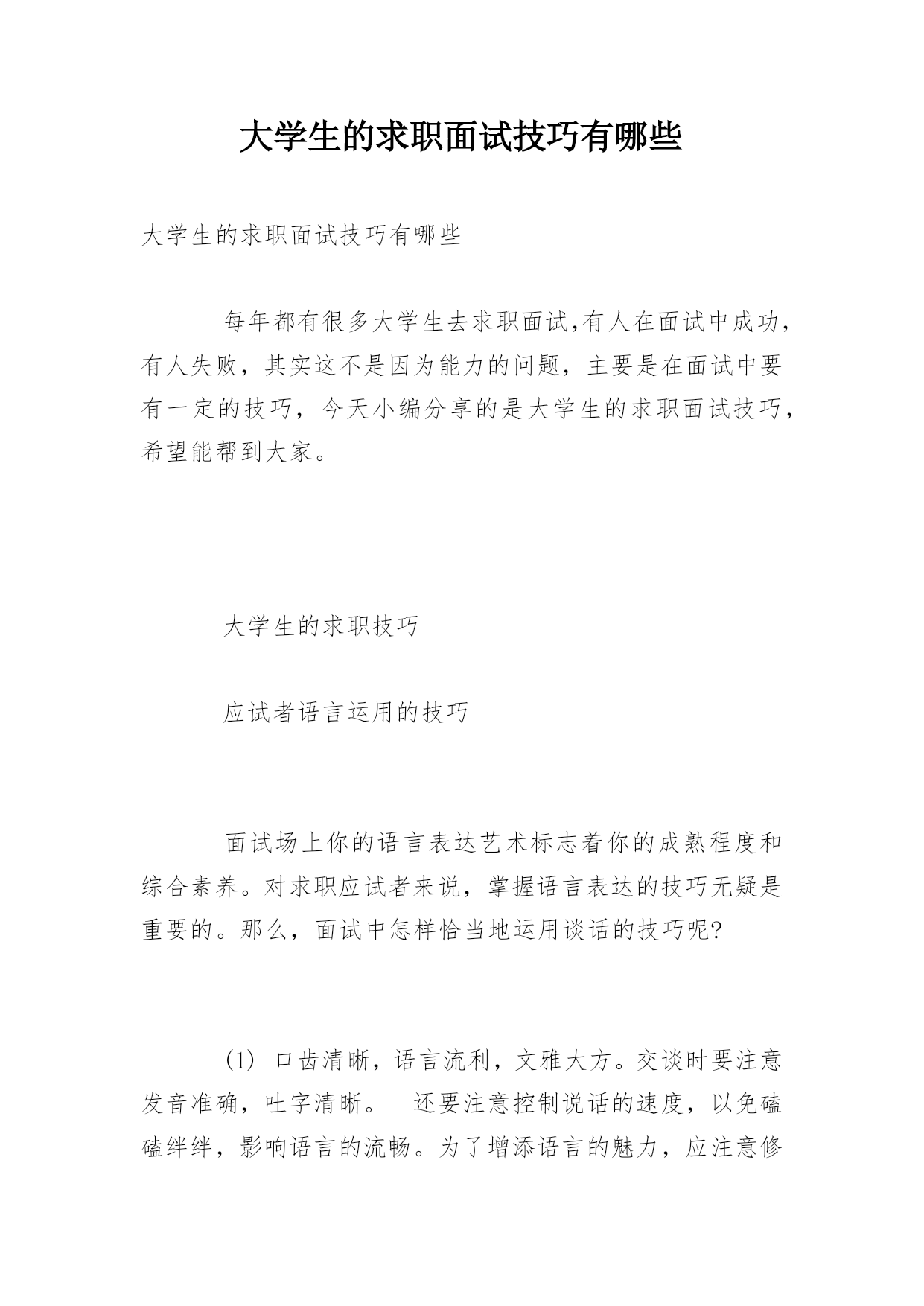 大学生的求职面试技巧有哪些

大学生的求职面试技巧有哪些

每年都有很多大学生去求职面试,有人在面试中成功,有人失败，其实这不是因为能力的问题，主要是在面试中要有一定的技巧，今天小编分享的是大学生的求职面试技巧，希望能帮到大家。

大学生的求职技巧

应试者语言运用的技巧

面试场上你的语言表达艺术标志着你的成熟程度和综合素养。对求职应试者来说，掌握语言表达的技巧无疑是重要的。那么，面试中怎样恰当地运用谈话的技巧呢?

(1) 口齿清晰，语言流利，文雅大方。交谈时要注意发音准确，吐字清晰。 还要注意控制说话的速度，以免磕磕绊绊，影响语言的流畅。为了增添语言的魅力，应注意修